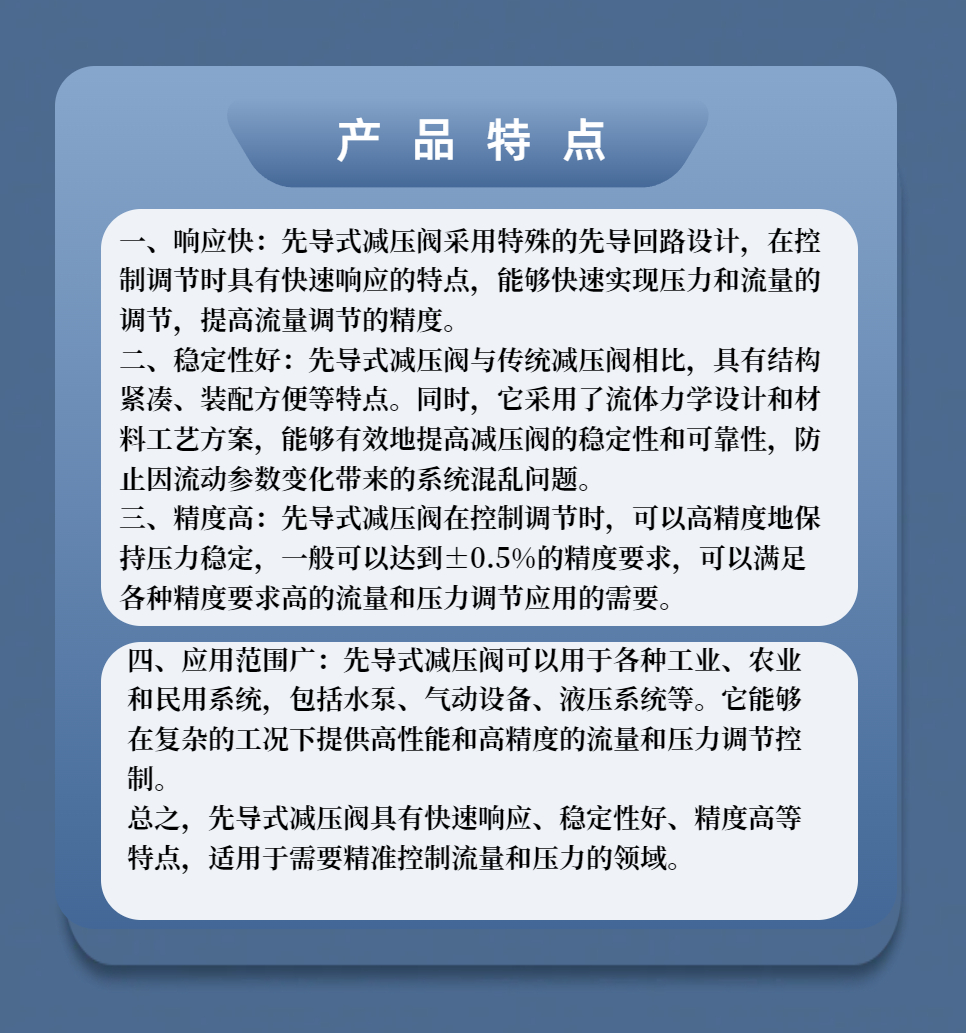 产 品 特 点

一、响应快：先导式减压阀采用特殊的先导回路设计，在控制调节时具有快速响应的特点，能够快速实现压力和流量的调节，提高流量调节的精度。
二、稳定性好：先导式减压阀与传统减压阀相比，具有结构紧凑、装配方便等特点。同时，它采用了流体力学设计和材料工艺方案，能够有效地提高减压阀的稳定性和可靠性，防止因流动参数变化带来的系统混乱问题。
三、精度高：先导式减压阀在控制调节时，可以高精度地保持压力稳定，一般可以达到±0.5%的精度要求，可以满足各种精度要求高的流量和压力调节应用的需要。

四、应用范围广：先导式减压阀可以用于各种工业、农业和民用系统，包括水泵、气动设备、液压系统等。它能够在复杂的工况下提供高性能和高精度的流量和压力调节控制。
总之，先导式减压阀具有快速响应、稳定性好、精度高等特点，适用于需要精准控制流量和压力的领域。